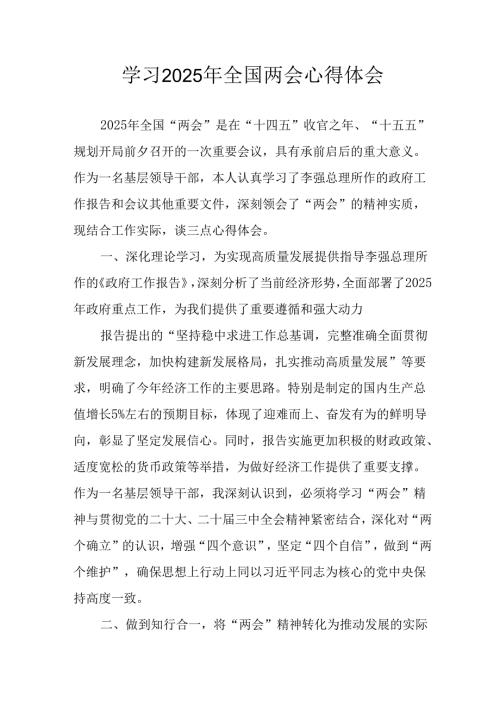 学习2025年全国两会心得体会

2025年全国“两会”是在“十四五”收官之年、“十五五”规划开局前夕召开的一次重要会议，具有承前启后的重大意义。作为一名基层领导干部，本人认真学习了李强总理所作的政府工作报告和会议其他重要文件，深刻领会了“两会”的精神实质，现结合工作实际，谈三点心得体会。

一、深化理论学习，为实现高质量发展提供指导李强总理所作的《政府工作报告》，深刻分析了当前经济形势，全面部署了2025年政府重点工作，为我们提供了重要遵循和强大动力

报告提出的“坚持稳中求进工作总基调，完整准确全面贯彻新发展理念，加快构建新发展格局，扎实推动高质量发展”等要求，明确了今年经济工作的主要思路。特别是制定的国内生产总值增长5%左右的预期目标，体现了迎难而上、奋发有为的鲜明导向，彰显了坚定发展信心。同时，报告实施更加积极的财政政策、适度宽松的货币政策等举措，为做好经济工作提供了重要支撑。作为一名基层领导干部，我深刻认识到，必须将学习“两会”精神与贯彻党的二十大、二十届三中全会精神紧密结合，深化对“两个确立”的认识，增强“四个意识”，坚定“四个自信”，做到“两个维护”，确保思想上行动上同以习近平同志为核心的党中央保持高度一致。

二、做到知行合一，将“两会”精神转化为推动发展的实际